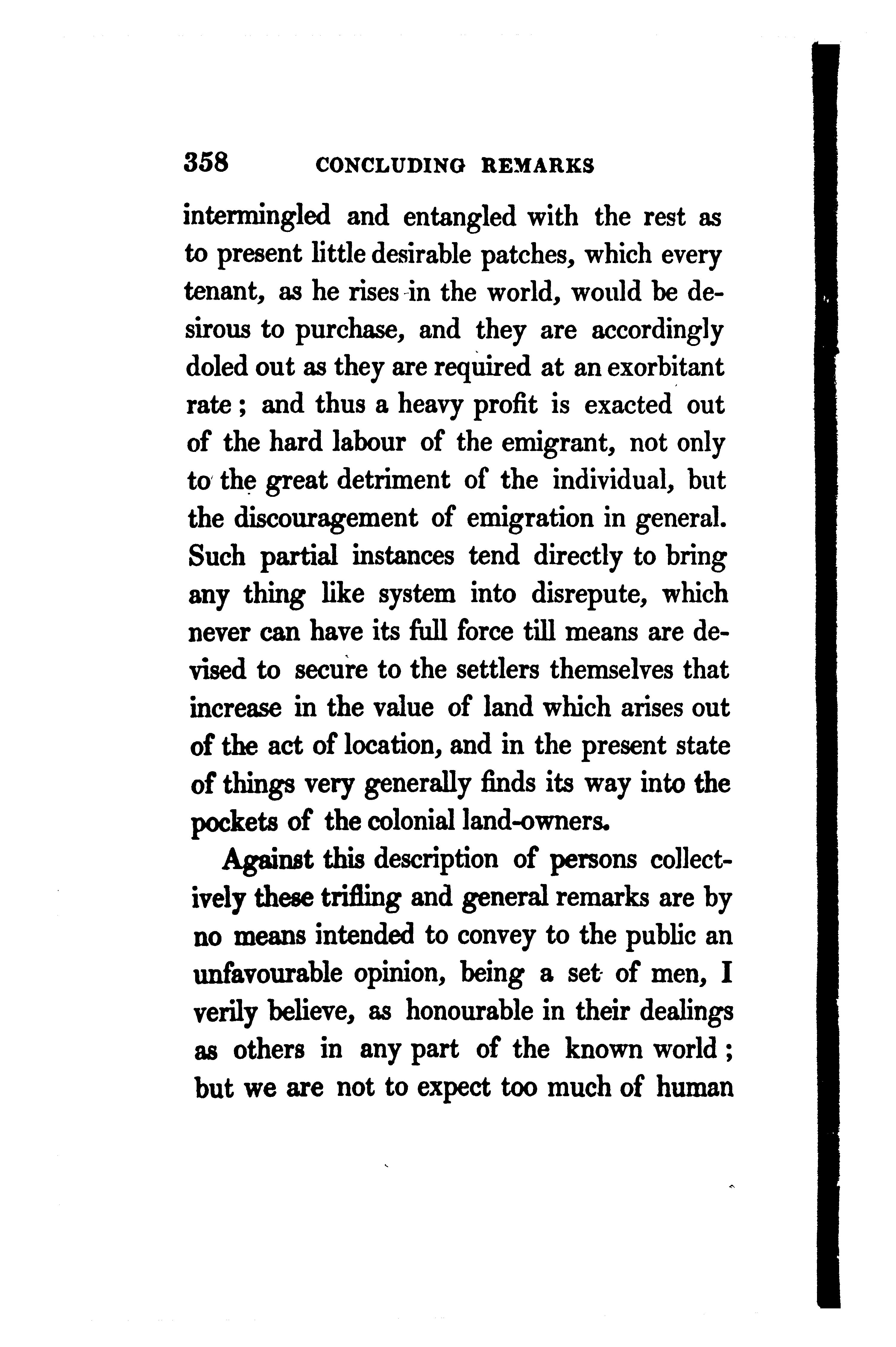 358 CONCLUDING REMARKS

intermingled and entangled with the rest as to present little desirable patches, which every tenant, as he rises in the world, would be desirous to purchase, and they are accordingly doled out as they are required at an exorbitant rate; and thus a heavy profit is exacted out of the hard labour of the emigrant, not only to the great detriment of the individual, but the discouragement of emigration in general. Such partial instances tend directly to bring any thing like system into disrepute, which never can have its full force till means are devised to secure to the settlers themselves that increase in the value of land which arises out of the act of location, and in the present state of things very generally finds its way into the pockets of the colonial land-owners.

Against this description of persons collectively these trifling and general remarks are by no means intended to convey to the public an unfavourable opinion, being a set of men, I verily believe, as honourable in their dealings as others in any part of the known world; but we are not to expect too much of human